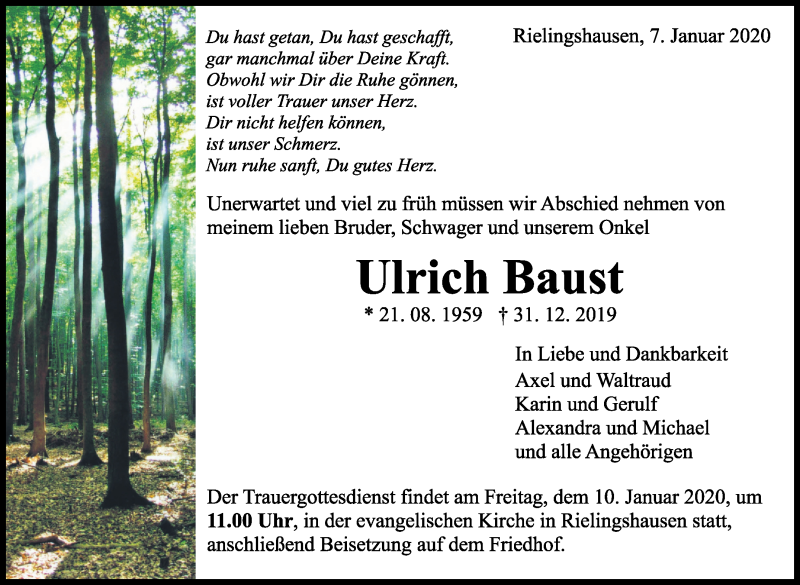 Du hast getan, Du hast geschafft,
gar manchmal über Deine Kraft.
Obwohl wir Dir die Ruhe gönnen,
ist voller Trauer unser Herz.
Dir nicht helfen können,
ist unser Schmerz.
Nun ruhe sanft, Du gutes Herz.

Rielingshausen, 7. Januar 2020

Unerwartet und viel zu früh müssen wir Abschied nehmen von meinem lieben Bruder, Schwager und unserem Onkel

Ulrich Baust

* 21. 08. 1959 † 31. 12. 2019

In Liebe und Dankbarkeit
Axel und Waltraud
Karin und Gerulf
Alexandra und Michael
und alle Angehörigen

Der Trauergottesdienst findet am Freitag, dem 10. Januar 2020, um 11.00 Uhr, in der evangelischen Kirche in Rielingshausen statt, anschließend Beisetzung auf dem Friedhof.